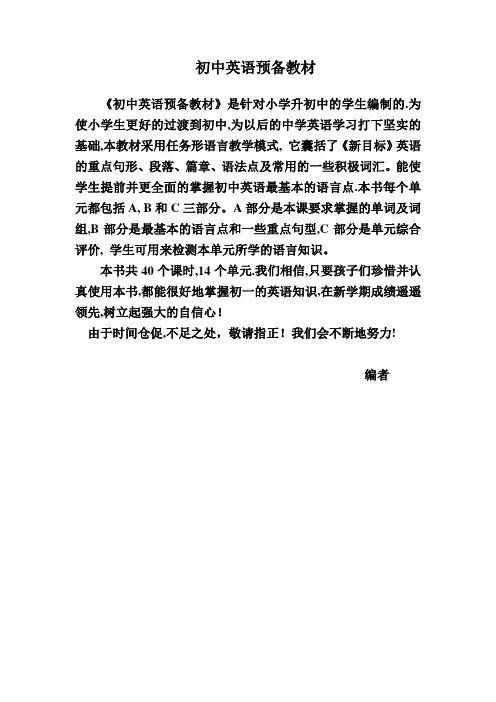 初中英语预备教材

《初中英语预备教材》是针对小学升初中的学生编制的.为使小学生更好的过渡到初中,为以后的中学英语学习打下坚实的基础,本教材采用任务形语言教学模式、它囊括了《新目标》英语的重点句形、段落、篇章、语法点及常用的一些积极词汇。能使学生提前并更全面的掌握初中英语最基本的语言点.本书每个单元都包括 A, B 和 C 三部分。A 部分是本课要求掌握的单词及词组,B 部分是最基本的语言点和一些重点句型,C 部分是单元综合评价、学生可用来检测本单元所学的语言知识。

本书共 40 个课时,14 个单元.我们相信,只要孩子们珍惜并认真使用本书,都能很好地掌握初一的英语知识,在新学期成绩遥遥领先,树立起强大的自信心!

由于时间仓促,不足之处,敬请指正!我们会不断地努力!

编者